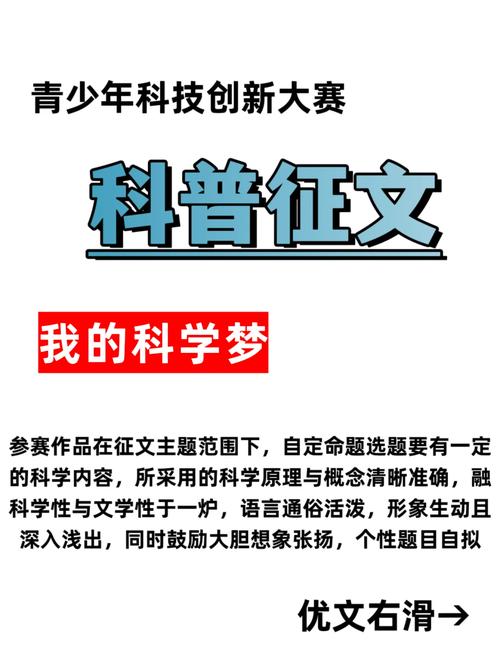 青少年科技创新大赛

科普征文

我的科学梦

参赛作品在征文主题范围下，自定命题选题要有一定的科学内容，所采用的科学原理与概念清晰准确，融科学性与文学性于一炉，语言通俗活泼，形象生动且深入浅出，同时鼓励大胆想象张扬，个性题目自拟

优文右滑→